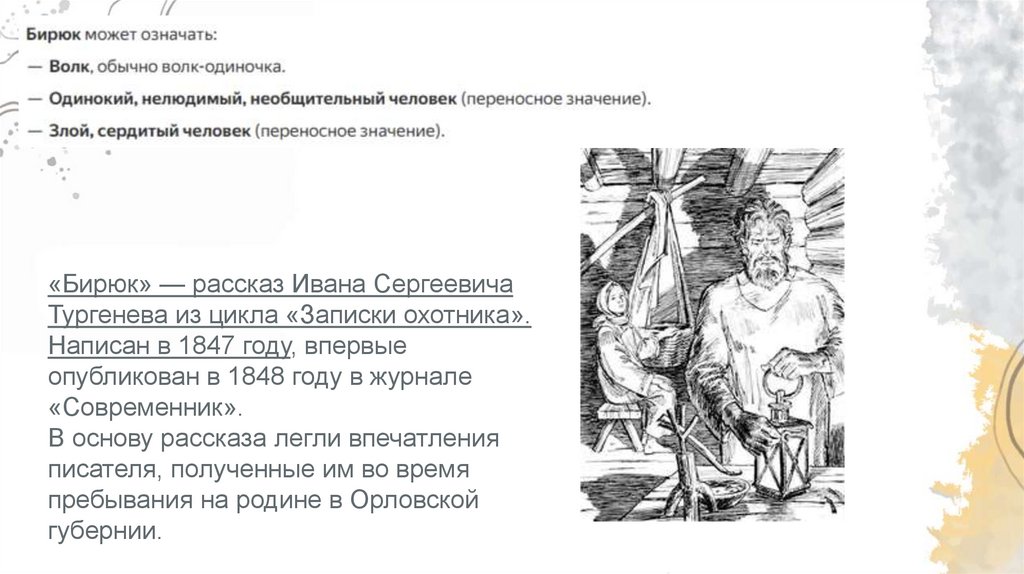 Бирюк может означать:

— Волк, обычно волк-одиночка.

— Одинокий, нелюдимый, необщительный человек (переносное значение).

— Злой, сердитый человек (переносное значение).

«Бирюк» — рассказ Ивана Сергеевича Тургенева из цикла «Записки охотника». Написан в 1847 году, впервые опубликован в 1848 году в журнале «Современник».

В основу рассказа легли впечатления писателя, полученные им во время пребывания на родине в Орловской губернии.